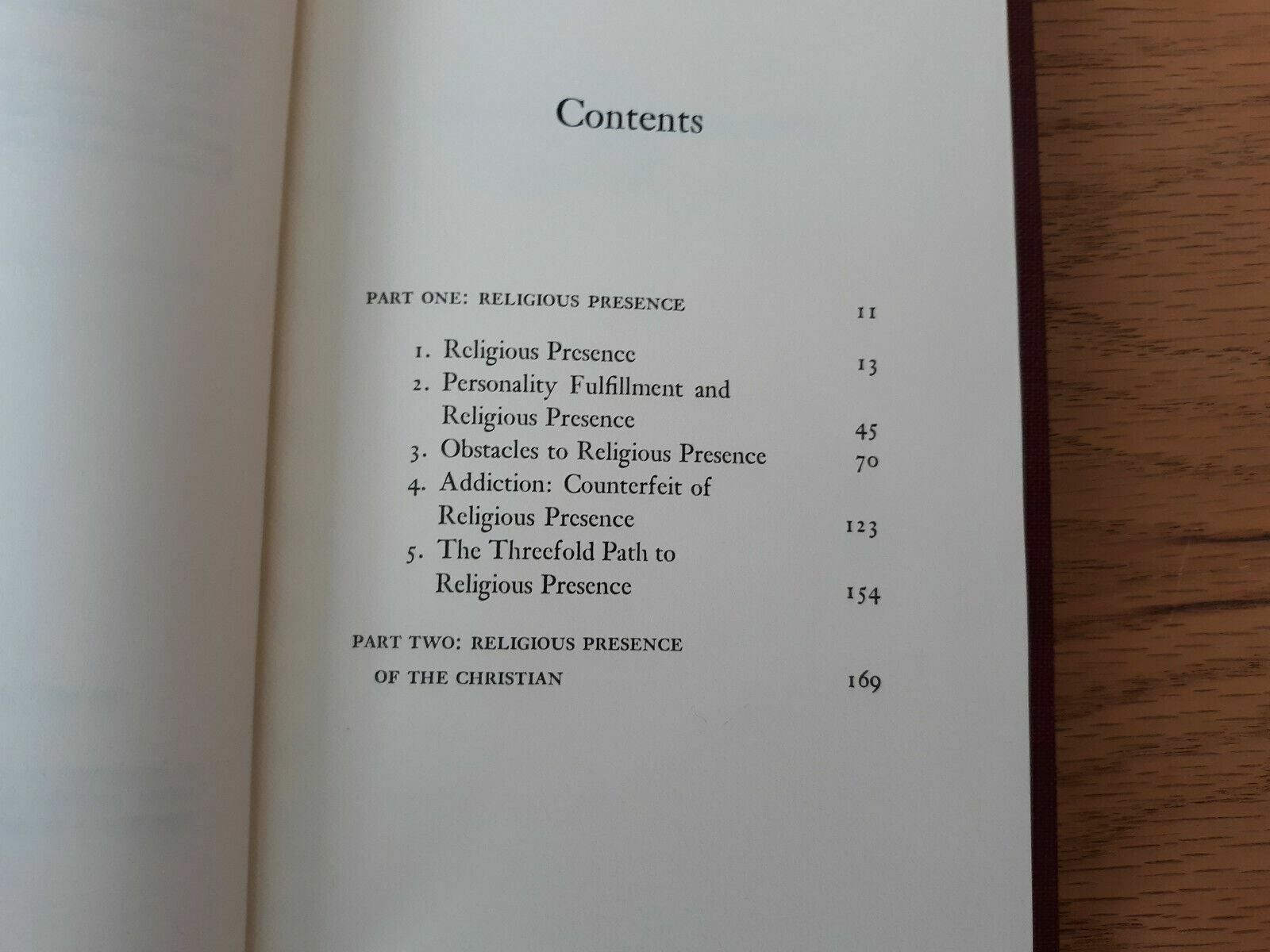 Contents

PART ONE: RELIGIOUS PRESENCE 11

1. Religious Presence 13
2. Personality Fulfillment and Religious Presence 45
3. Obstacles to Religious Presence 70
4. Addiction: Counterfeit of Religious Presence 123
5. The Threefold Path to Religious Presence 154

PART TWO: RELIGIOUS PRESENCE OF THE CHRISTIAN 169